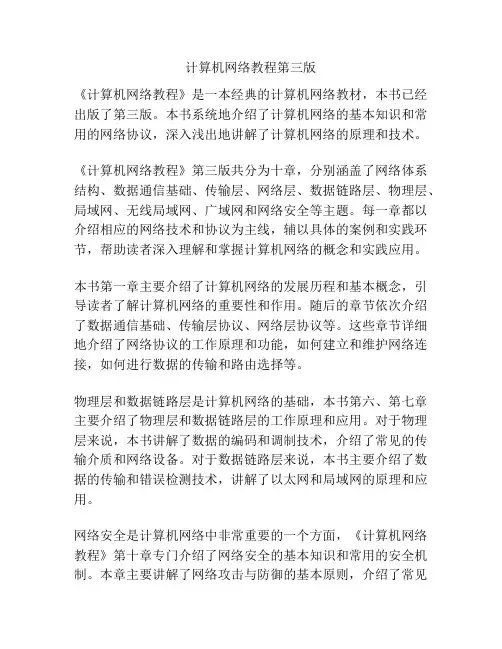 计算机网络教程第三版

《计算机网络教程》是一本经典的计算机网络教材，本书已经出版了第三版。本书系统地介绍了计算机网络的基本知识和常用的网络协议，深入浅出地讲解了计算机网络的原理和技术。

《计算机网络教程》第三版共分为十章，分别涵盖了网络体系结构、数据通信基础、传输层、网络层、数据链路层、物理层、局域网、无线局域网、广域网和网络安全等主题。每一章都以介绍相应的网络技术和协议为主线，辅以具体的案例和实践环节，帮助读者深入理解和掌握计算机网络的概念和实践应用。

本书第一章主要介绍了计算机网络的发展历程和基本概念，引导读者了解计算机网络的重要性和作用。随后的章节依次介绍了数据通信基础、传输层协议、网络层协议等。这些章节详细地介绍了网络协议的工作原理和功能，如何建立和维护网络连接，如何进行数据的传输和路由选择等。

物理层和数据链路层是计算机网络的基础，本书第六、第七章主要介绍了物理层和数据链路层的工作原理和应用。对于物理层来说，本书讲解了数据的编码和调制技术，介绍了常见的传输介质和网络设备。对于数据链路层来说，本书主要介绍了数据的传输和错误检测技术，讲解了以太网和局域网的原理和应用。

网络安全是计算机网络中非常重要的一个方面，《计算机网络教程》第十章专门介绍了网络安全的基本知识和常用的安全机制。本章主要讲解了网络攻击与防御的基本原则，介绍了常见